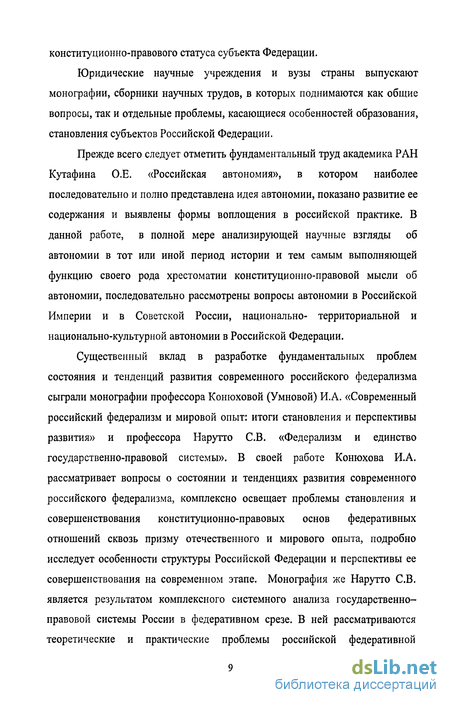 конституционно-правового статуса субъекта Федерации.

Юридические научные учреждения и вузы страны выпускают монографии, сборники научных трудов, в которых поднимаются как общие вопросы, так и отдельные проблемы, касающиеся особенностей образования, становления субъектов Российской Федерации.

Прежде всего следует отметить фундаментальный труд академика РАН Кутафина О.Е. «Российская автономия», в котором наиболее последовательно и полно представлена идея автономии, показано развитие ее содержания и выявлены формы воплощения в российской практике. В данной работе, в полной мере анализирующей научные взгляды об автономии в тот или иной период истории и тем самым выполняющей функцию своего рода хрестоматии конституционно-правовой мысли об автономии, последовательно рассмотрены вопросы автономии в Российской Империи и в Советской России, национально- территориальной и национально-культурной автономии в Российской Федерации.

Существенный вклад в разработке фундаментальных проблем состояния и тенденций развития современного российского федерализма сыграли монографии профессора Конюховой (Умновой) И.А. «Современный российский федерализм и мировой опыт: итоги становления и перспективы развития» и профессора Нарутто С.В. «Федерализм и единство государственно-правовой системы». В своей работе Конюхова И.А. рассматривает вопросы о состоянии и тенденциях развития современного российского федерализма, комплексно освещает проблемы становления и совершенствования конституционно-правовых основ федеративных отношений сквозь призму отечественного и мирового опыта, подробно исследует особенности структуры Российской Федерации и перспективы ее совершенствования на современном этапе. Монография же Нарутто С.В. является результатом комплексного системного анализа государственно–правовой системы России в федеративном срезе. В ней рассматриваются теоретические и практические проблемы российской федеративной

9

dsLib.net
библиотека диссертаций